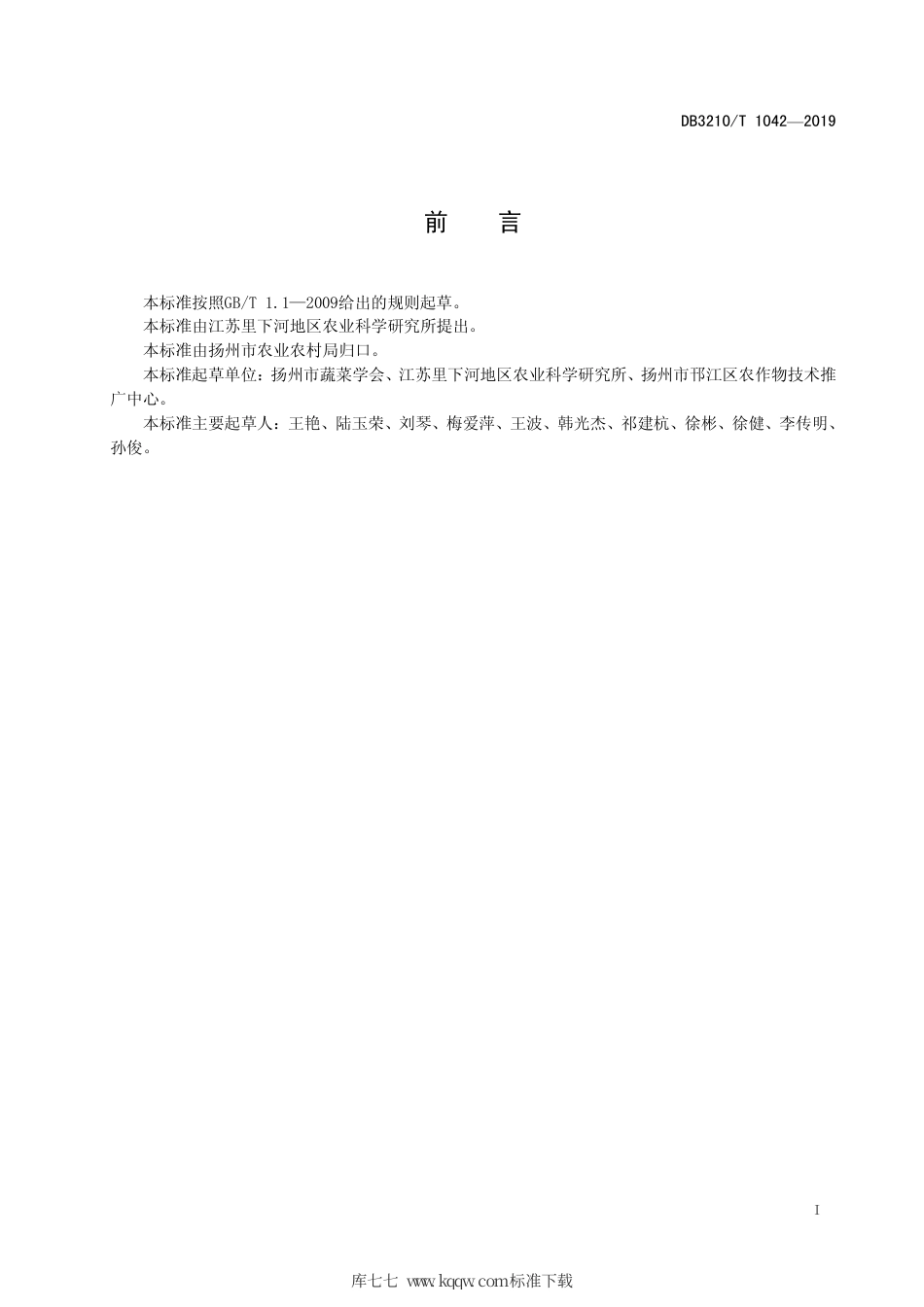 DB3210/T 1042—2019

前　言

本标准按照GB/T 1.1—2009给出的规则起草。

本标准由江苏里下河地区农业科学研究所提出。

本标准由扬州市农业农村局归口。

本标准起草单位：扬州市蔬菜学会、江苏里下河地区农业科学研究所、扬州市邗江区农作物技术推广中心。

本标准主要起草人：王艳、陆玉荣、刘琴、梅爱萍、王波、韩光杰、祁建杭、徐彬、徐健、李传明、孙俊。

I

库七七 www.kqqw.com标准下载